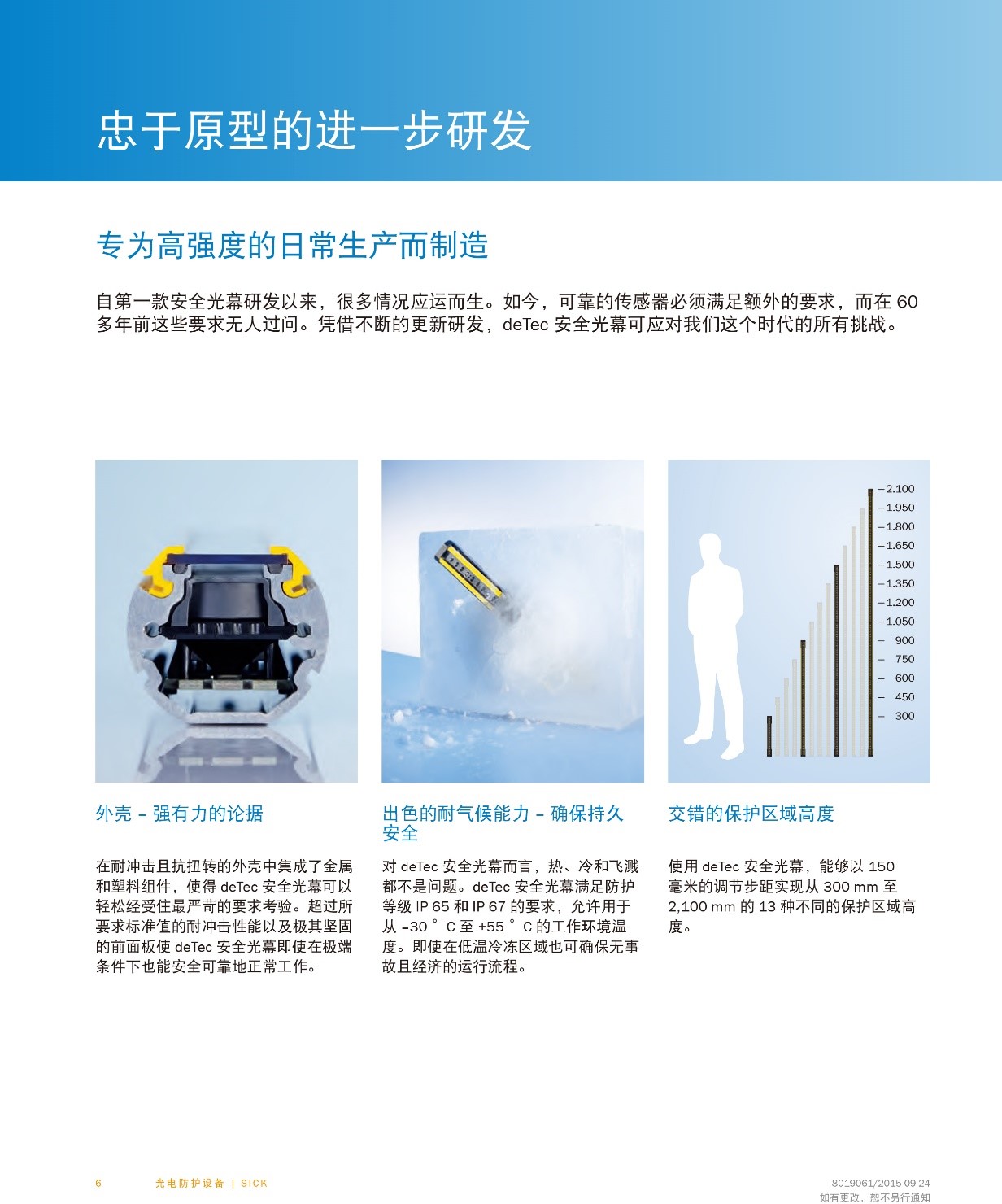 忠于原型的进一步研发

专为高强度的日常生产而制造

自第一款安全光幕研发以来，很多情况应运而生。如今，可靠的传感器必须满足额外的要求，而在 60 多年前这些要求无人过问。凭借不断的更新研发，deTec 安全光幕可应对我们这个时代的所有挑战。

2.100
1.950
1.800
1.650
1.500
1.350
1.200
1.050
900
750
600
450
300

外壳 – 强有力的论据

在耐冲击且抗扭转的外壳中集成了金属和塑料组件，使得 deTec 安全光幕可以轻松经受住最严苛的要求考验。超过所要求标准值的耐冲击性能以及极其坚固的前面板使 deTec 安全光幕即使在极端条件下也能安全可靠地正常工作。

出色的耐气候能力 – 确保持久安全

对 deTec 安全光幕而言，热、冷和飞溅都不是问题。deTec 安全光幕满足防护等级 IP 65 和 IP 67 的要求，允许用于从 –30 ° C 至 +55 ° C 的工作环境温度。即使在低温冷冻区域也可确保无事故且经济的运行流程。

交错的保护区域高度

使用 deTec 安全光幕，能够以 150 毫米的调节步距实现从 300 mm 至 2,100 mm 的 13 种不同的保护区域高度。

6 光电防护设备 | SICK

8019061/2015-09-24
如有更改，恕不另行通知